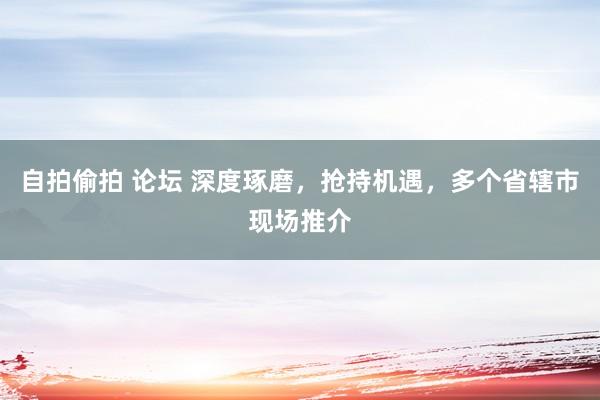 自拍偷拍 论坛 深度琢磨，抢持机遇，多个省辖市现场推介